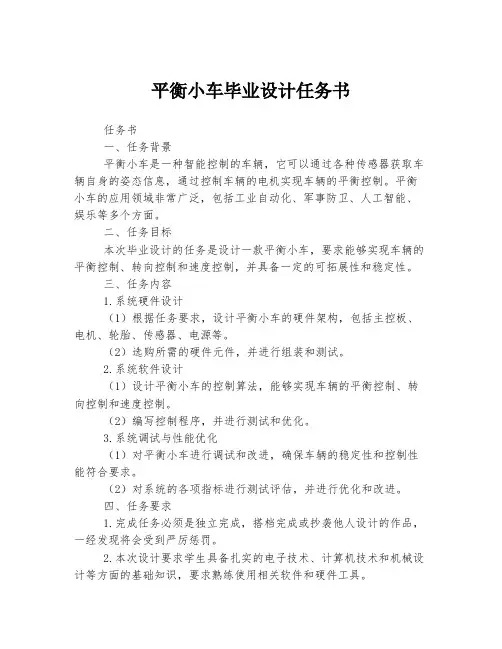 平衡小车毕业设计任务书

任务书

一、任务背景

平衡小车是一种智能控制的车辆，它可以通过各种传感器获取车辆自身的姿态信息，通过控制车辆的电机实现车辆的平衡控制。平衡小车的应用领域非常广泛，包括工业自动化、军事防卫、人工智能、娱乐等多个方面。

二、任务目标

本次毕业设计的任务是设计一款平衡小车，要求能够实现车辆的平衡控制、转向控制和速度控制，并具备一定的可拓展性和稳定性。

三、任务内容

1.系统硬件设计

（1）根据任务要求，设计平衡小车的硬件架构，包括主控板、电机、轮胎、传感器、电源等。

（2）选购所需的硬件元件，并进行组装和测试。

2.系统软件设计

（1）设计平衡小车的控制算法，能够实现车辆的平衡控制、转向控制和速度控制。

（2）编写控制程序，并进行测试和优化。

3.系统调试与性能优化

（1）对平衡小车进行调试和改进，确保车辆的稳定性和控制性能符合要求。

（2）对系统的各项指标进行测试评估，并进行优化和改进。

四、任务要求

1.完成任务必须是独立完成，搭档完成或抄袭他人设计的作品，一经发现将会受到严厉惩罚。

2.本次设计要求学生具备扎实的电子技术、计算机技术和机械设计等方面的基础知识，要求熟练使用相关软件和硬件工具。